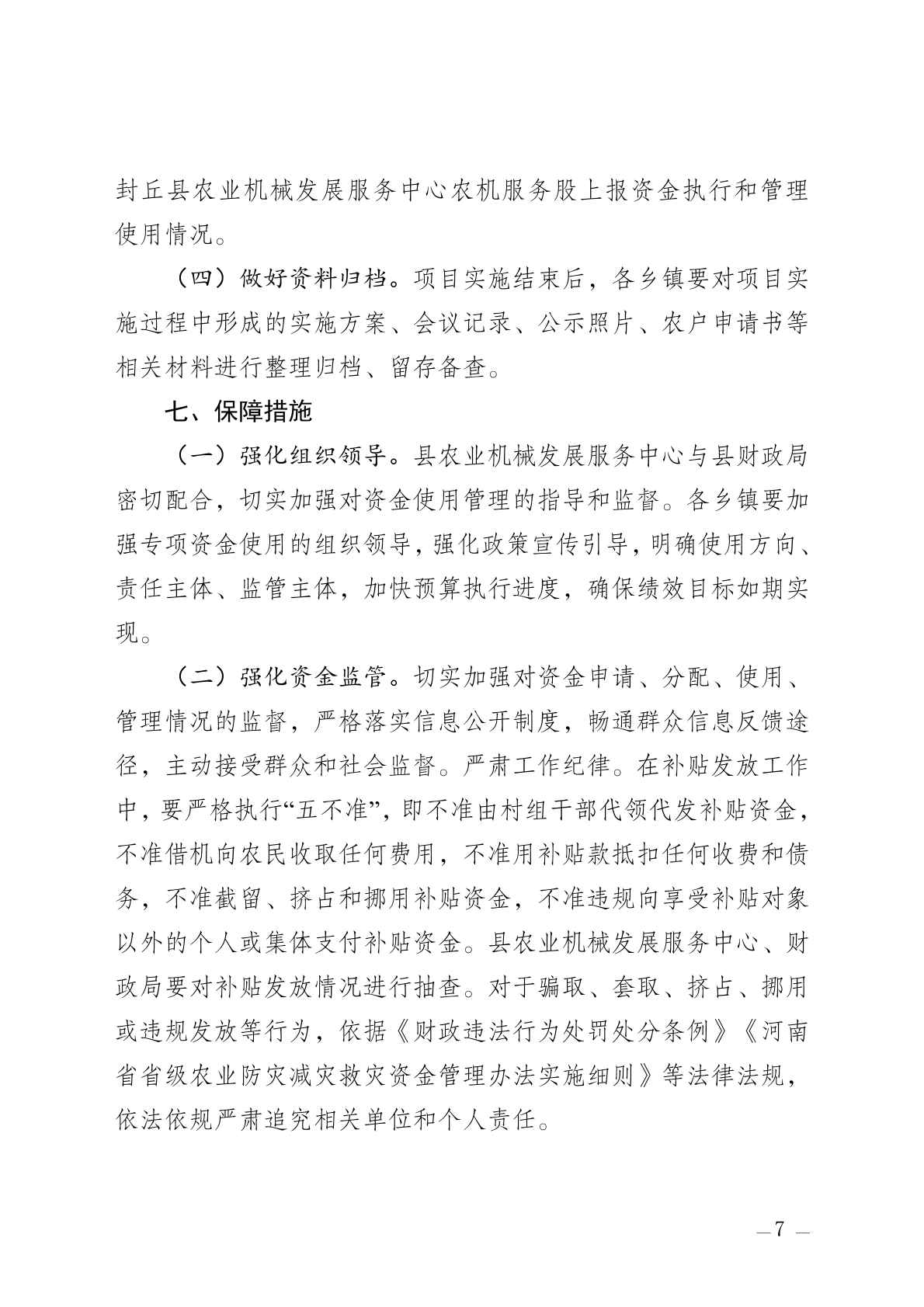 封丘县农业机械发展服务中心农机服务股上报资金执行和管理使用情况。

（四）做好资料归档。项目实施结束后，各乡镇要对项目实施过程中形成的实施方案、会议记录、公示照片、农户申请书等相关材料进行整理归档、留存备查。

七、保障措施

（一）强化组织领导。县农业机械发展服务中心与县财政局密切配合，切实加强对资金使用管理的指导和监督。各乡镇要加强专项资金使用的组织领导，强化政策宣传引导，明确使用方向、责任主体、监管主体，加快预算执行进度，确保绩效目标如期实现。

（二）强化资金监管。切实加强对资金申请、分配、使用、管理情况的监督，严格落实信息公开制度，畅通群众信息反馈途径，主动接受群众和社会监督。严肃工作纪律。在补贴发放工作中，要严格执行“五不准”，即不准由村组干部代领代发补贴资金，不准借机向农民收取任何费用，不准用补贴款抵扣任何收费和债务，不准截留、挤占和挪用补贴资金，不准违规向享受补贴对象以外的个人或集体支付补贴资金。县农业机械发展服务中心、财政局要对补贴发放情况进行抽查。对于骗取、套取、挤占、挪用或违规发放等行为，依据《财政违法行为处罚处分条例》《河南省省级农业防灾减灾救灾资金管理办法实施细则》等法律法规，依法依规严肃追究相关单位和个人责任。

— 7 —